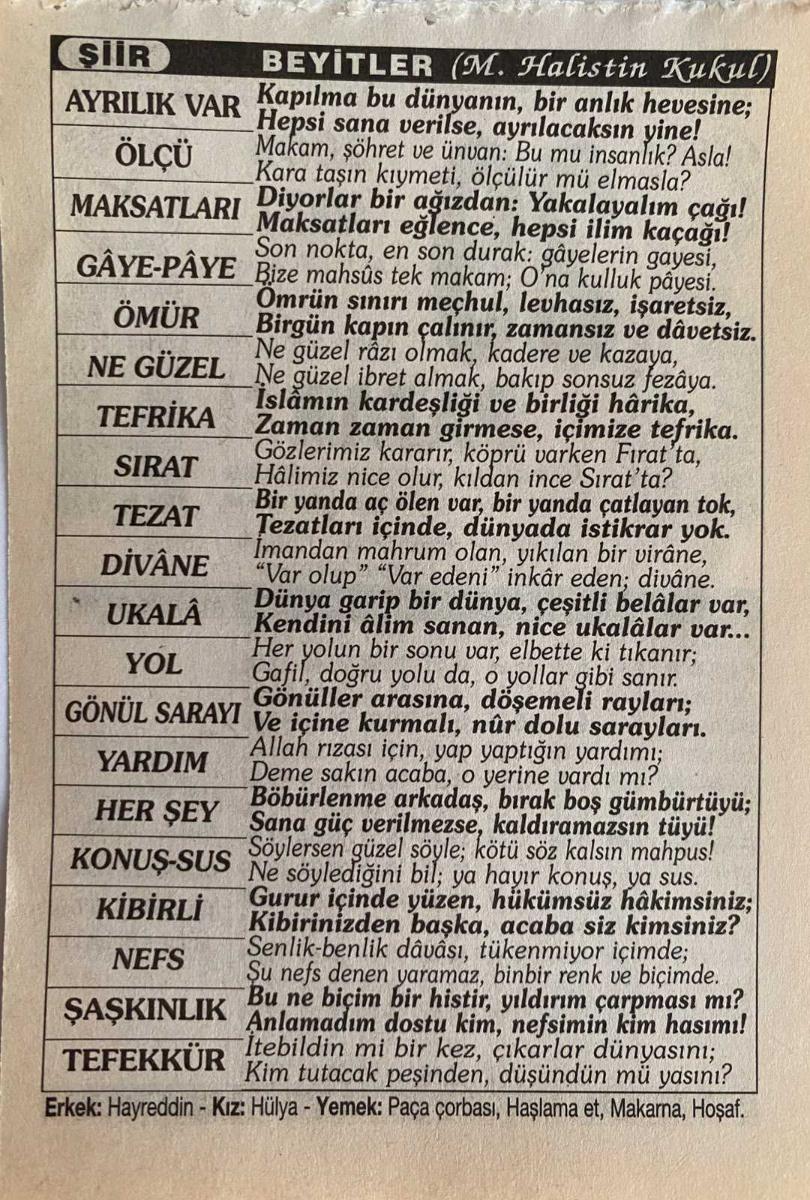 ŞİİR BEYİTLER (M. Halistin Kukul)

| | |
|---|---|
| AYRILIK VAR | Kapılma bu dünyanın, bir anlık hevesine; Hepsi sana verilse, ayrılacaksın yine! |
| ÖLÇÜ | Makam, şöhret ve ünvan: Bu mu insanlık? Asla! Kara taşın kıymeti, ölçülür mü elmasla? |
| MAKSATLARI | Diyorlar bir ağızdan: Yakalayalım çağı! Maksatları eğlence, hepsi ilim kaçağı! |
| GÂYE-PÂYE | Son nokta, en son durak: gâyelerin gayesi, Bize mahsûs tek makam; O'na kulluk pâyesi. |
| ÖMÜR | Ömrün sınırı meçhul, levhasız, işaretsiz, Birgün kapın çalınır, zamansız ve dâvetsiz. |
| NE GÜZEL | Ne güzel râzı olmak, kadere ve kazaya, Ne güzel ibret almak, bakıp sonsuz fezâya. |
| TEFRİKA | İslâmın kardeşliği ve birliği hârika, Zaman zaman girmese, içimize tefrika. |
| SIRAT | Gözlerimiz kararır, köprü varken Fırat'ta, Hâlimiz nice olur, kıldan ince Sırat'ta? |
| TEZAT | Bir yanda aç ölen var, bir yanda çatlayan tok, Tezatları içinde, dünyada istikrar yok. |
| DİVÂNE | İmandan mahrum olan, yıkılan bir virâne, "Var olup" "Var edeni" inkâr eden; divâne. |
| UKALÂ | Dünya garip bir dünya, çeşitli belâlar var, Kendini âlim sanan, nice ukalâlar var... |
| YOL | Her yolun bir sonu var, elbette ki tıkanır; Gafil, doğru yolu da, o yollar gibi sanır. |
| GÖNÜL SARAYI | Gönüller arasına, döşemeli rayları; Ve içine kurmalı, nûr dolu sarayları. |
| YARDIM | Allah rızası için, yap yaptığın yardımı; Deme sakın acaba, o yerine vardı mı? |
| HER ŞEY | Böbürlenme arkadaş, bırak boş gümbürtüyü; Sana güç verilmezse, kaldıramazsın tüyü! |
| KONUŞ-SUS | Söylersen güzel söyle; kötü söz kalsın mahpus! Ne söylediğini bil; ya hayır konuş, ya sus. |
| KİBİRLİ | Gurur içinde yüzen, hükümsüz hâkimsiniz; Kibirinizden başka, acaba siz kimsiniz? |
| NEFS | Senlik-benlik dâvâsı, tükenmiyor içimde; Şu nefs denen yaramaz, binbir renk ve biçimde. |
| ŞAŞKINLIK | Bu ne biçim bir histir, yıldırım çarpması mı? Anlamadım dostu kim, nefsimin kim hasımı! |
| TEFEKKÜR | İtebildin mi bir kez, çıkarlar dünyasını; Kim tutacak peşinden, düşündün mü yasını? |

Erkek: Hayreddin - Kız: Hülya - Yemek: Paça çorbası, Haşlama et, Makarna, Hoşaf.